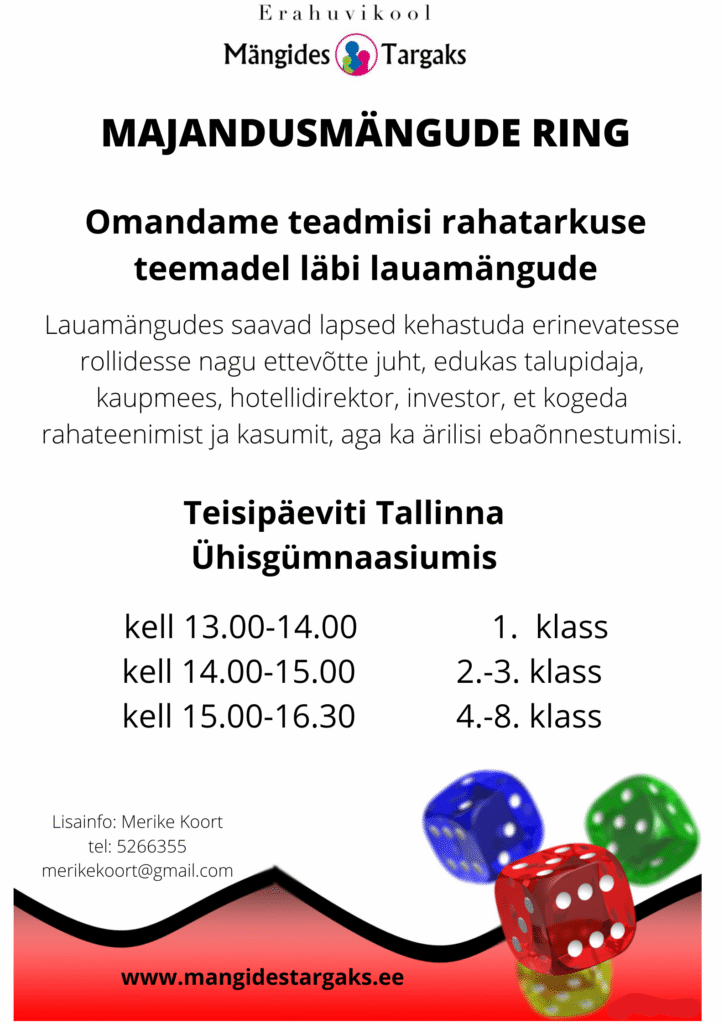 Erahuvikool
Mängides Targaks

MAJANDUSMÄNGUDE RING

Omandame teadmisi rahatarkuse teemadel läbi lauamängude

Lauamängudes saavad lapsed kehastuda erinevatesse rollidesse nagu ettevõtte juht, edukas talupidaja, kaupmees, hotellidirektor, investor, et kogeda rahateenimist ja kasumit, aga ka ärilisi ebaõnnestumisi.

Teisipäeviti Tallinna Ühisgümnaasiumis

kell 13.00-14.00 1. klass
kell 14.00-15.00 2.-3. klass
kell 15.00-16.30 4.-8. klass

Lisainfo: Merike Koort
tel: 5266355
merikekoort@gmail.com

www.mangidestargaks.ee